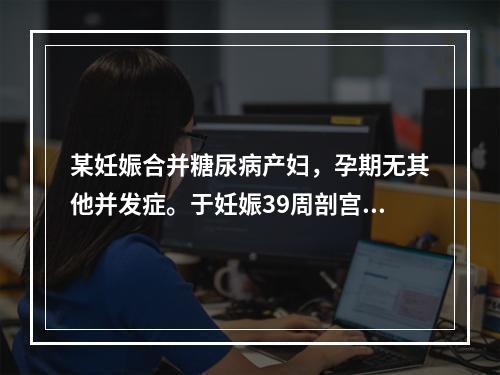 某妊娠合并糖尿病产妇，孕期无其他并发症。于妊娠39周剖宫...